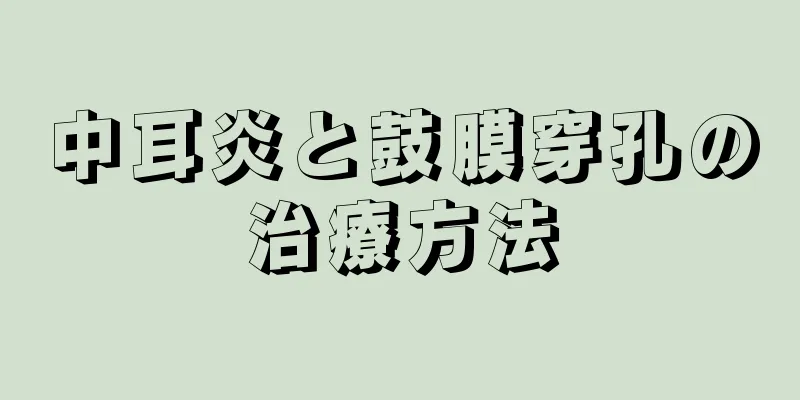 中耳炎と鼓膜穿孔の治療方法